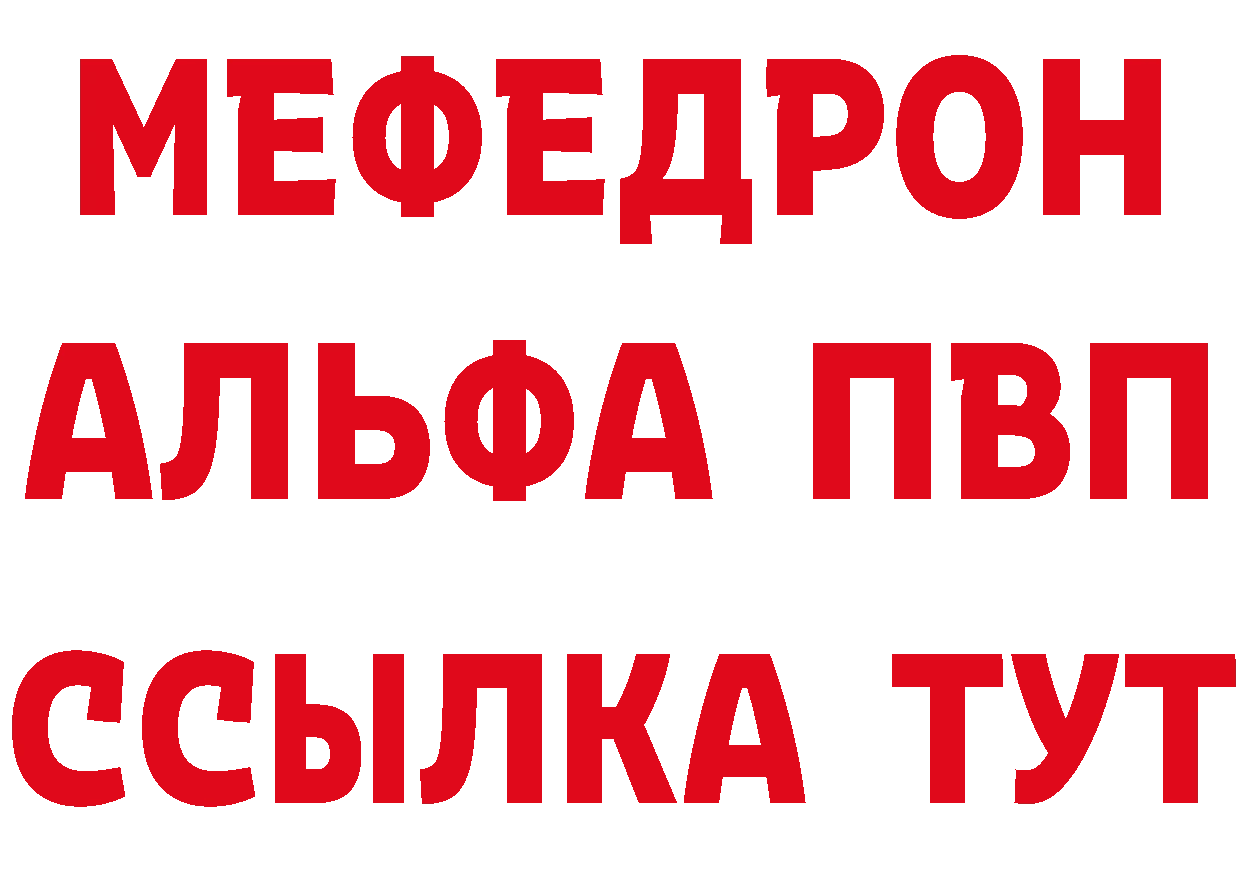 МЕФЕДРОН
АЛЬФА ПВП
ССЫЛКА ТУТ